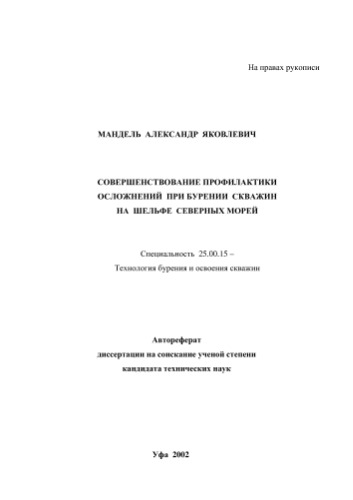 На правах рукописи

МАНДЕЛЬ АЛЕКСАНДР ЯКОВЛЕВИЧ

СОВЕРШЕНСТВОВАНИЕ ПРОФИЛАКТИКИ ОСЛОЖНЕНИЙ ПРИ БУРЕНИИ СКВАЖИН НА ШЕЛЬФЕ СЕВЕРНЫХ МОРЕЙ

Специальность 25.00.15 –
Технология бурения и освоения скважин

Автореферат
диссертации на соискание ученой степени
кандидата технических наук

Уфа 2002